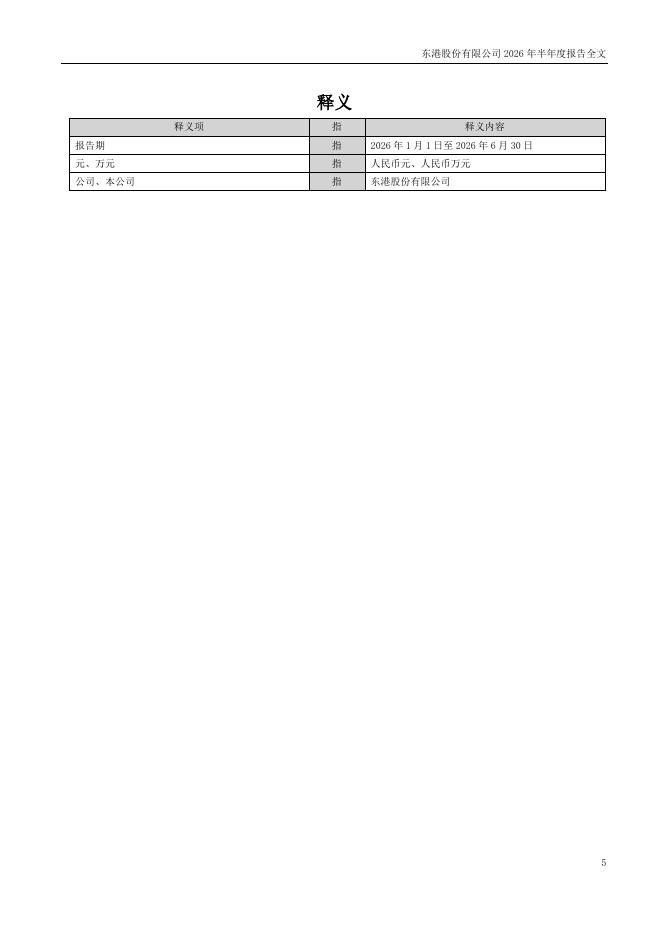 东港股份有限公司 2026 年半年度报告全文

释义

| 释义项 | 指 | 释义内容 |
|---|---|---|
| 报告期 | 指 | 2026 年 1 月 1 日至 2026 年 6 月 30 日 |
| 元、万元 | 指 | 人民币元、人民币万元 |
| 公司、本公司 | 指 | 东港股份有限公司 |

5